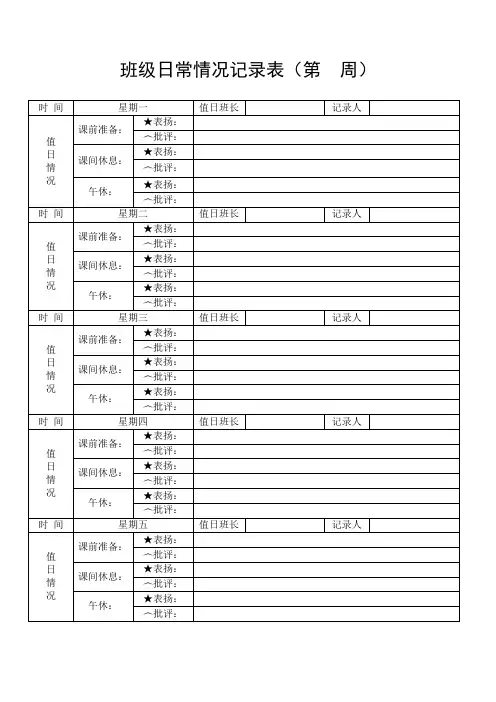 班级日常情况记录表（第　周）

| 时 间 | 星期一 | | 值日班长 | | 记录人 | |
|---|---|---|---|---|---|---|
| 值日情况 | 课前准备： | ★表扬： | | | | |
| | | ︿批评： | | | | |
| | 课间休息： | ★表扬： | | | | |
| | | ︿批评： | | | | |
| | 午休： | ★表扬： | | | | |
| | | ︿批评： | | | | |
| 时 间 | 星期二 | | 值日班长 | | 记录人 | |
| 值日情况 | 课前准备： | ★表扬： | | | | |
| | | ︿批评： | | | | |
| | 课间休息： | ★表扬： | | | | |
| | | ︿批评： | | | | |
| | 午休： | ★表扬： | | | | |
| | | ︿批评： | | | | |
| 时 间 | 星期三 | | 值日班长 | | 记录人 | |
| 值日情况 | 课前准备： | ★表扬： | | | | |
| | | ︿批评： | | | | |
| | 课间休息： | ★表扬： | | | | |
| | | ︿批评： | | | | |
| | 午休： | ★表扬： | | | | |
| | | ︿批评： | | | | |
| 时 间 | 星期四 | | 值日班长 | | 记录人 | |
| 值日情况 | 课前准备： | ★表扬： | | | | |
| | | ︿批评： | | | | |
| | 课间休息： | ★表扬： | | | | |
| | | ︿批评： | | | | |
| | 午休： | ★表扬： | | | | |
| | | ︿批评： | | | | |
| 时 间 | 星期五 | | 值日班长 | | 记录人 | |
| 值日情况 | 课前准备： | ★表扬： | | | | |
| | | ︿批评： | | | | |
| | 课间休息： | ★表扬： | | | | |
| | | ︿批评： | | | | |
| | 午休： | ★表扬： | | | | |
| | | ︿批评： | | | | |